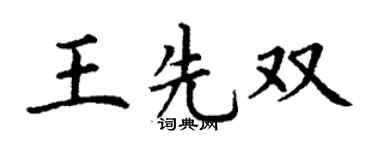 王先双
词典网